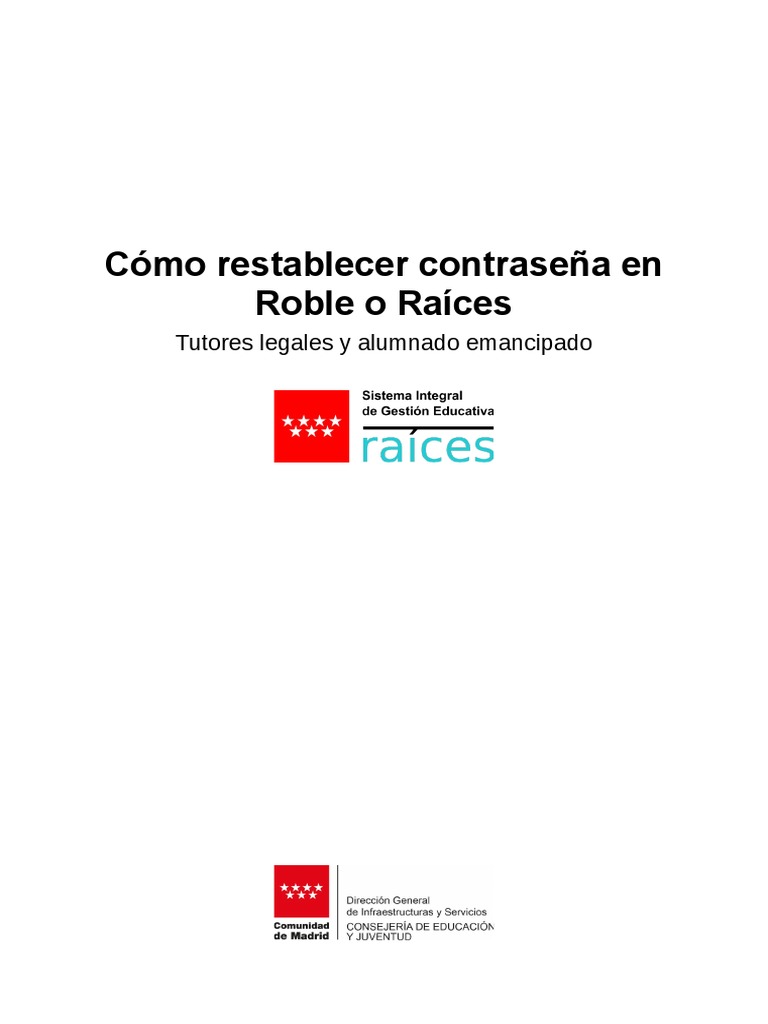 Cómo restablecer contraseña en Roble o Raíces

Tutores legales y alumnado emancipado

Sistema Integral de Gestión Educativa

raíces

Comunidad de Madrid

Dirección General de Infraestructuras y Servicios

CONSEJERÍA DE EDUCACIÓN Y JUVENTUD